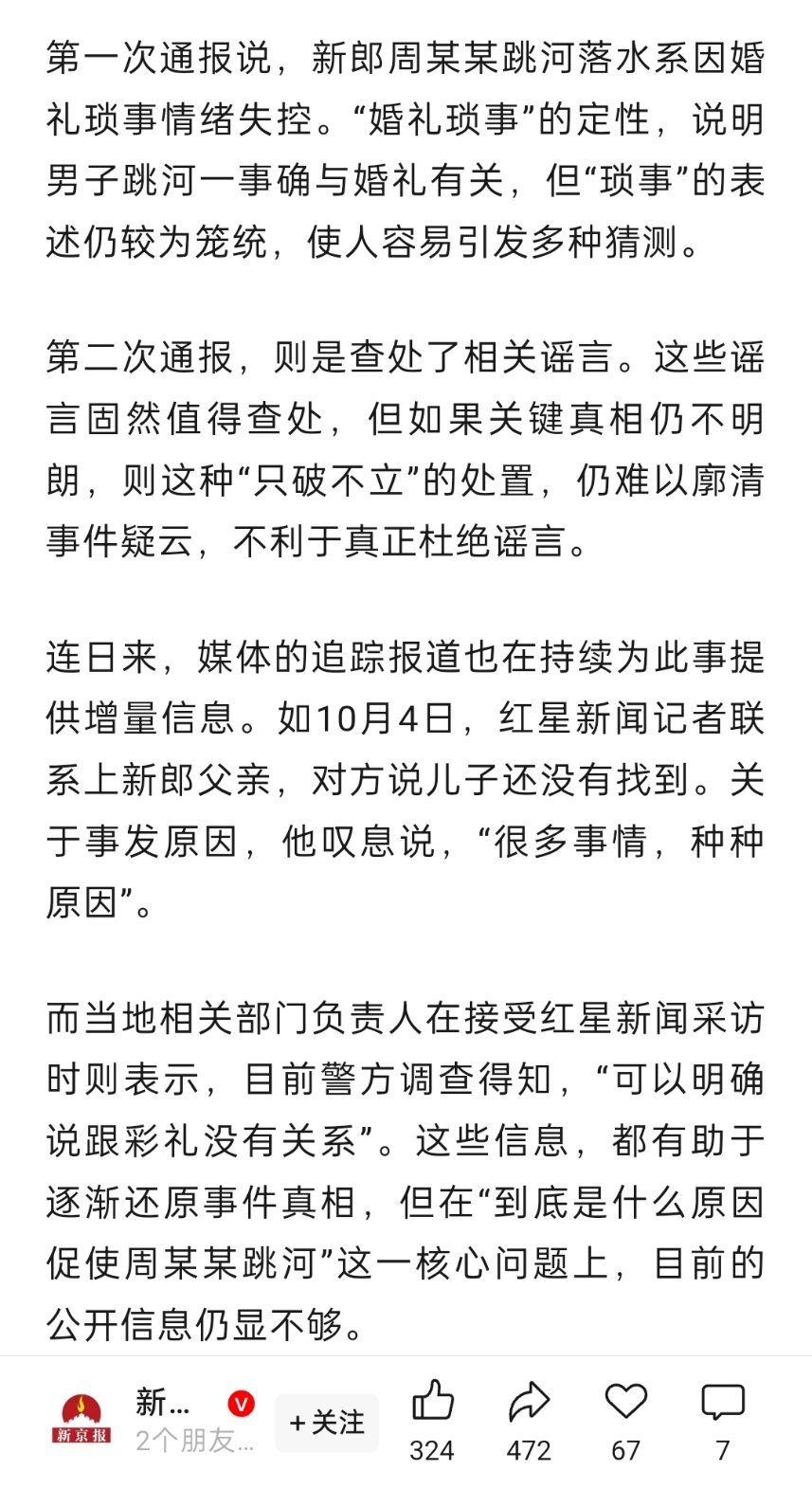 第一次通报说，新郎周某某跳河落水系因婚礼琐事情绪失控。“婚礼琐事”的定性，说明男子跳河一事确与婚礼有关，但“琐事”的表述仍较为笼统，使人容易引发多种猜测。

第二次通报，则是查处了相关谣言。这些谣言固然值得查处，但如果关键真相仍不明朗，则这种“只破不立”的处置，仍难以廓清事件疑云，不利于真正杜绝谣言。

连日来，媒体的追踪报道也在持续为此事提供增量信息。如10月4日，红星新闻记者联系上新郎父亲，对方说儿子还没有找到。关于事发原因，他叹息说，“很多事情，种种原因”。

而当地相关部门负责人在接受红星新闻采访时则表示，目前警方调查得知，“可以明确说跟彩礼没有关系”。这些信息，都有助于逐渐还原事件真相，但在“到底是什么原因促使周某某跳河”这一核心问题上，目前的公开信息仍显不够。

新京报
新...
2个朋友...
+关注
324
472
67
7